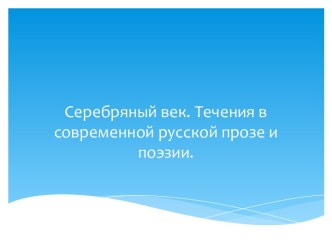 Серебряный век. Течения в современной русской прозе и поэзии.